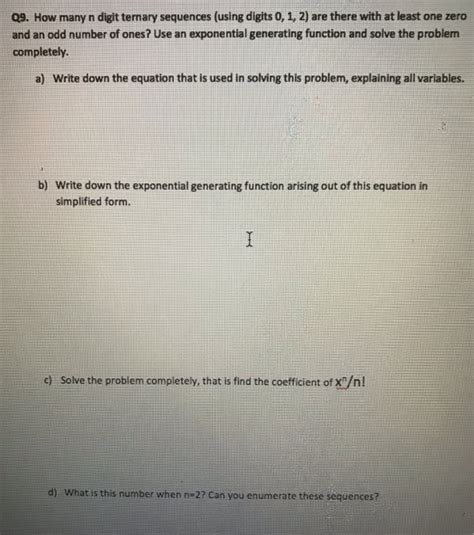 Q9. How many n digit ternary sequences (using digits 0, 1, 2) are there with at least one zero and an odd number of ones? Use an exponential generating function and solve the problem completely.

a) Write down the equation that is used in solving this problem, explaining all variables.

b) Write down the exponential generating function arising out of this equation in simplified form.

c) Solve the problem completely, that is find the coefficient of $x^n/n!$

d) What is this number when n=2? Can you enumerate these sequences?